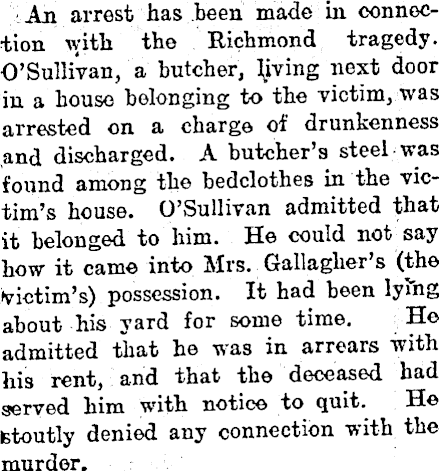 An arrest has been made in connection with the Richmond tragedy. O'Sullivan, a butcher, living next door in a house belonging to the victim, was arrested on a charge of drunkenness and discharged. A butcher's steel was found among the bedclothes in the victim's house. O'Sullivan admitted that it belonged to him. He could not say how it came into Mrs. Gallagher's (the victim's) possession. It had been lying about his yard for some time. He admitted that he was in arrears with his rent, and that the deceased had served him with notice to quit. He stoutly denied any connection with the murder.